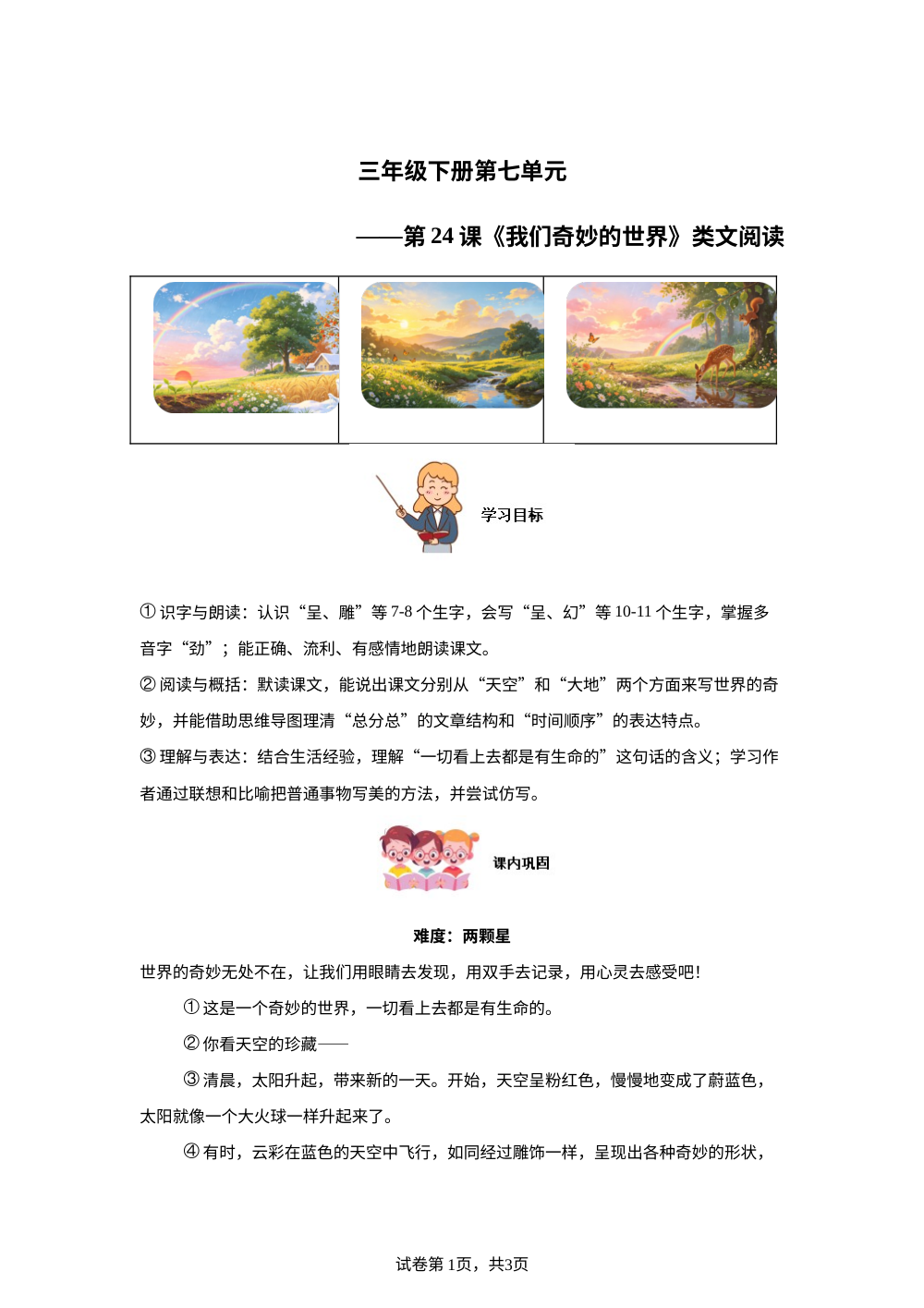 三年级下册第七单元

——第 24 课《我们奇妙的世界》类文阅读

学习目标

① 识字与朗读：认识“呈、雕”等 7-8 个生字，会写“呈、幻”等 10-11 个生字，掌握多音字“劲”；能正确、流利、有感情地朗读课文。

② 阅读与概括：默读课文，能说出课文分别从“天空”和“大地”两个方面来写世界的奇妙，并能借助思维导图理清“总分总”的文章结构和“时间顺序”的表达特点。

③ 理解与表达：结合生活经验，理解“一切看上去都是有生命的”这句话的含义；学习作者通过联想和比喻把普通事物写美的方法，并尝试仿写。

课内巩固

难度：两颗星

世界的奇妙无处不在，让我们用眼睛去发现，用双手去记录，用心灵去感受吧！

① 这是一个奇妙的世界，一切看上去都是有生命的。

② 你看天空的珍藏——

③ 清晨，太阳升起，带来新的一天。开始，天空呈粉红色，慢慢地变成了蔚蓝色，太阳就像一个大火球一样升起来了。

④ 有时，云彩在蓝色的天空中飞行，如同经过雕饰一样，呈现出各种奇妙的形状，

试卷第 1页，共3页